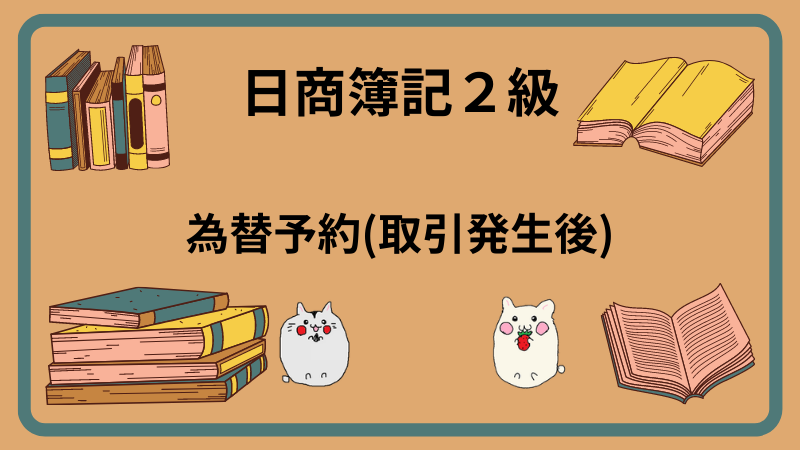 日商簿記２級

為替予約(取引発生後)